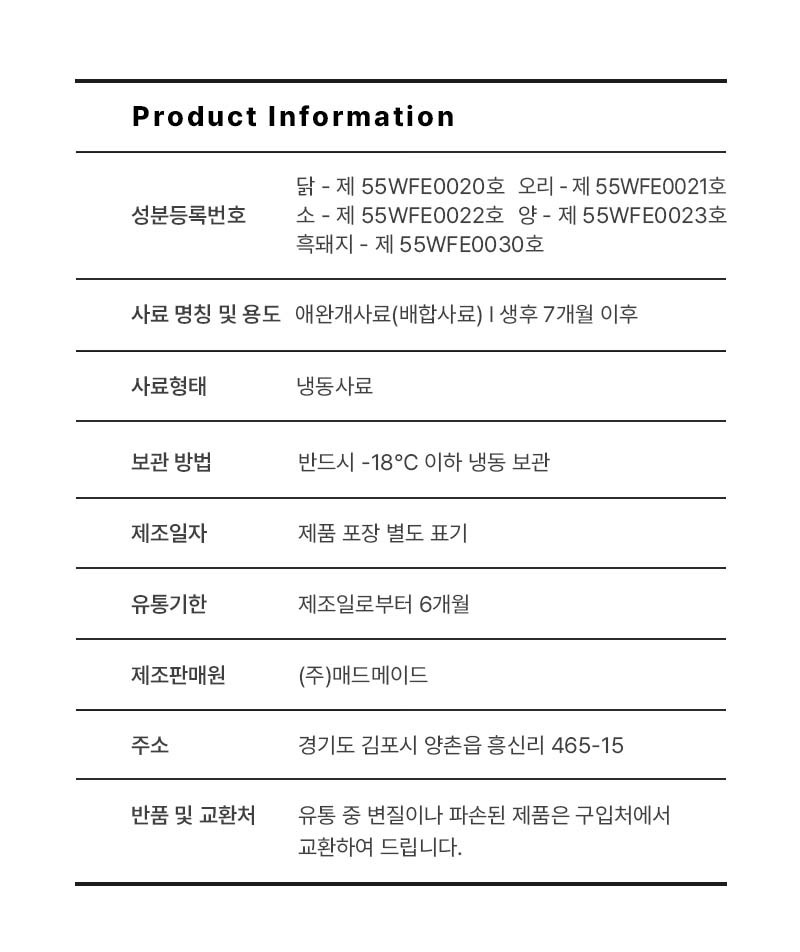 Product Information

| | |
|---|---|
| 성분등록번호 | 닭 - 제 55WFE0020호 오리 - 제 55WFE0021호 소 - 제 55WFE0022호 양 - 제 55WFE0023호 흑돼지 - 제 55WFE0030호 |
| 사료 명칭 및 용도 | 애완개사료(배합사료) I 생후 7개월 이후 |
| 사료형태 | 냉동사료 |
| 보관 방법 | 반드시 -18°C 이하 냉동 보관 |
| 제조일자 | 제품 포장 별도 표기 |
| 유통기한 | 제조일로부터 6개월 |
| 제조판매원 | (주)매드메이드 |
| 주소 | 경기도 김포시 양촌읍 흥신리 465-15 |
| 반품 및 교환처 | 유통 중 변질이나 파손된 제품은 구입처에서 교환하여 드립니다. |